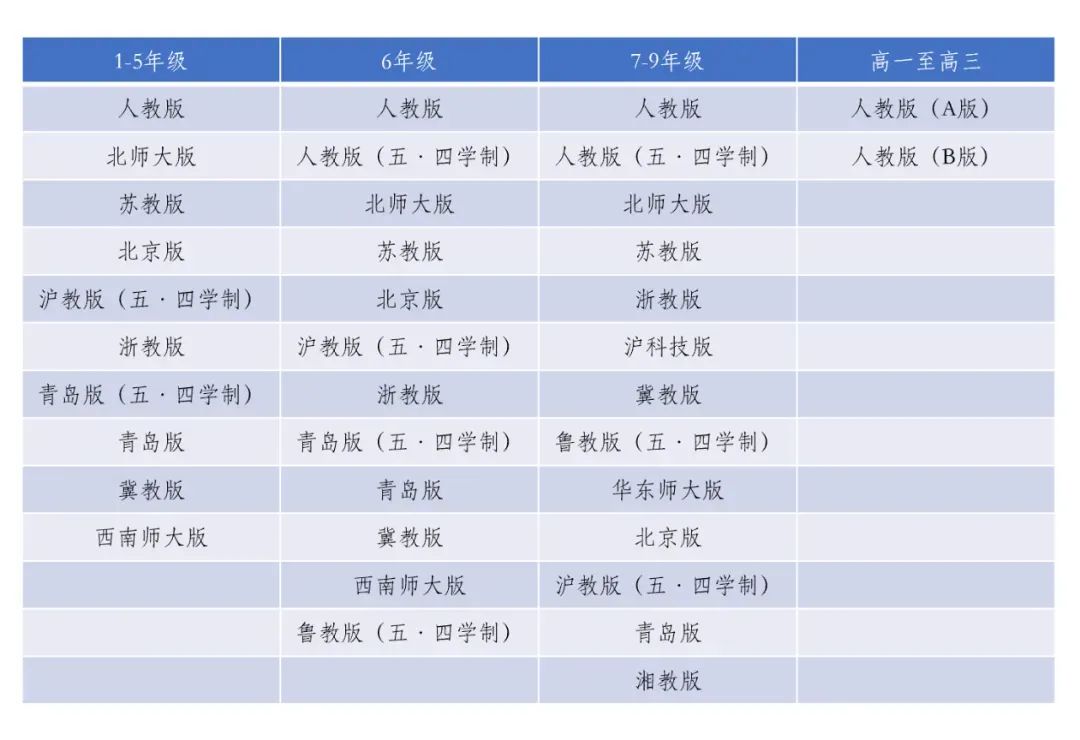 | 1-5年级 | 6年级 | 7-9年级 | 高一至高三 |
|---|---|---|---|
| 人教版 | 人教版 | 人教版 | 人教版（A版） |
| 北师大版 | 人教版（五·四学制） | 人教版（五·四学制） | 人教版（B版） |
| 苏教版 | 北师大版 | 北师大版 | |
| 北京版 | 苏教版 | 苏教版 | |
| 沪教版（五·四学制） | 北京版 | 浙教版 | |
| 浙教版 | 沪教版（五·四学制） | 沪科技版 | |
| 青岛版（五·四学制） | 浙教版 | 冀教版 | |
| 青岛版 | 青岛版（五·四学制） | 鲁教版（五·四学制） | |
| 冀教版 | 青岛版 | 华东师大版 | |
| 西南师大版 | 冀教版 | 北京版 | |
| | 西南师大版 | 沪教版（五·四学制） | |
| | 鲁教版（五·四学制） | 青岛版 | |
| | | 湘教版 | |